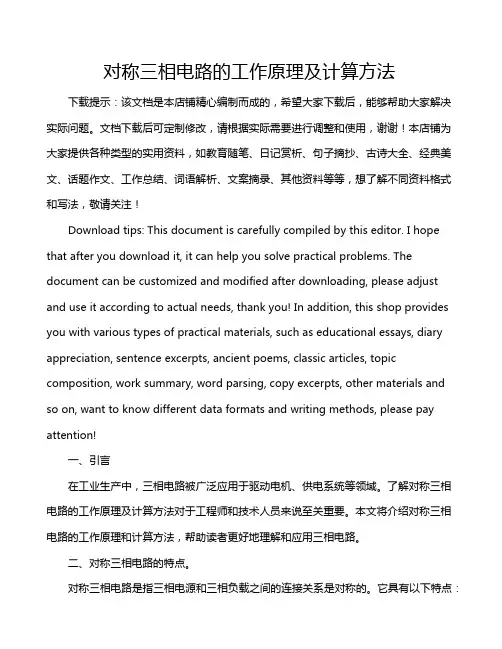 对称三相电路的工作原理及计算方法

下载提示：该文档是本店铺精心编制而成的，希望大家下载后，能够帮助大家解决实际问题。文档下载后可定制修改，请根据实际需要进行调整和使用，谢谢！本店铺为大家提供各种类型的实用资料，如教育随笔、日记赏析、句子摘抄、古诗大全、经典美文、话题作文、工作总结、词语解析、文案摘录、其他资料等等，想了解不同资料格式和写法，敬请关注！

Download tips: This document is carefully compiled by this editor. I hope that after you download it, it can help you solve practical problems. The document can be customized and modified after downloading, please adjust and use it according to actual needs, thank you! In addition, this shop provides you with various types of practical materials, such as educational essays, diary appreciation, sentence excerpts, ancient poems, classic articles, topic composition, work summary, word parsing, copy excerpts, other materials and so on, want to know different data formats and writing methods, please pay attention!

一、引言

在工业生产中，三相电路被广泛应用于驱动电机、供电系统等领域。了解对称三相电路的工作原理及计算方法对于工程师和技术人员来说至关重要。本文将介绍对称三相电路的工作原理和计算方法，帮助读者更好地理解和应用三相电路。

二、对称三相电路的特点。

对称三相电路是指三相电源和三相负载之间的连接关系是对称的。它具有以下特点：